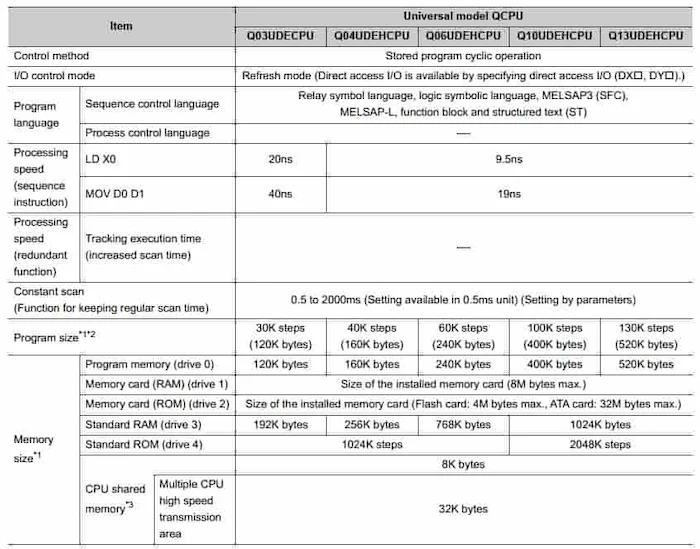 | Item | | | Universal model QCPU | | | | |
|---|---|---|---|---|---|---|---|
| | | | Q03UDECPU | Q04UDEHCPU | Q06UDEHCPU | Q10UDEHCPU | Q13UDEHCPU |
| Control method | | | Stored program cyclic operation | | | | |
| I/O control mode | | | Refresh mode (Direct access I/O is available by specifying direct access I/O (DX□, DY□).) | | | | |
| Program language | Sequence control language | | Relay symbol language, logic symbolic language, MELSAP3 (SFC), MELSAP-L, function block and structured text (ST) | | | | |
| | Process control language | | — | | | | |
| Processing speed (sequence instruction) | LD X0 | | 20ns | 9.5ns | | | |
| | MOV D0 D1 | | 40ns | 19ns | | | |
| Processing speed (redundant function) | Tracking execution time (increased scan time) | | — | | | | |
| Constant scan (Function for keeping regular scan time) | | | 0.5 to 2000ms (Setting available in 0.5ms unit) (Setting by parameters) | | | | |
| Program size$^{*1*2}$ | | | 30K steps (120K bytes) | 40K steps (160K bytes) | 60K steps (240K bytes) | 100K steps (400K bytes) | 130K steps (520K bytes) |
| Memory size$^{*1}$ | Program memory (drive 0) | | 120K bytes | 160K bytes | 240K bytes | 400K bytes | 520K bytes |
| | Memory card (RAM) (drive 1) | | Size of the installed memory card (8M bytes max.) | | | | |
| | Memory card (ROM) (drive 2) | | Size of the installed memory card (Flash card: 4M bytes max., ATA card: 32M bytes max.) | | | | |
| | Standard RAM (drive 3) | | 192K bytes | 256K bytes | 768K bytes | 1024K bytes | |
| | Standard ROM (drive 4) | | 1024K steps | | | 2048K steps | |
| | CPU shared memory$^{*3}$ | | 8K bytes | | | | |
| | | Multiple CPU high speed transmission area | 32K bytes | | | | |